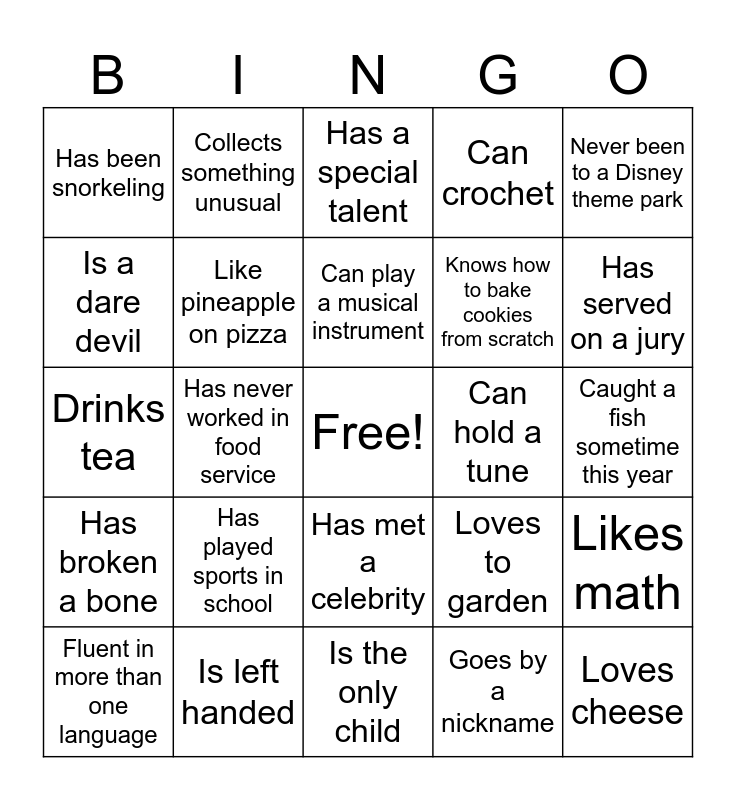 | B | I | N | G | O |
|---|---|---|---|---|
| Has been snorkeling | Collects something unusual | Has a special talent | Can crochet | Never been to a Disney theme park |
| Is a dare devil | Like pineapple on pizza | Can play a musical instrument | Knows how to bake cookies from scratch | Has served on a jury |
| Drinks tea | Has never worked in food service | Free! | Can hold a tune | Caught a fish sometime this year |
| Has broken a bone | Has played sports in school | Has met a celebrity | Loves to garden | Likes math |
| Fluent in more than one language | Is left handed | Is the only child | Goes by a nickname | Loves cheese |